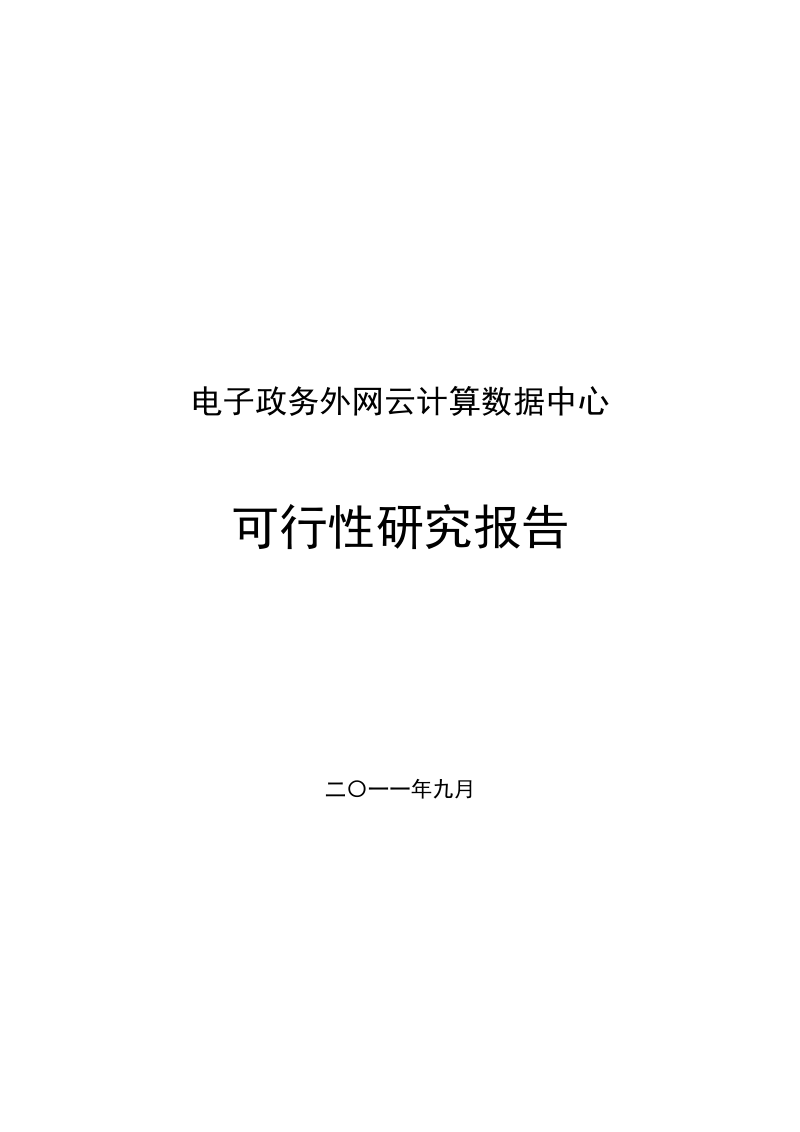 电子政务外网云计算数据中心

可行性研究报告

二〇一一年九月